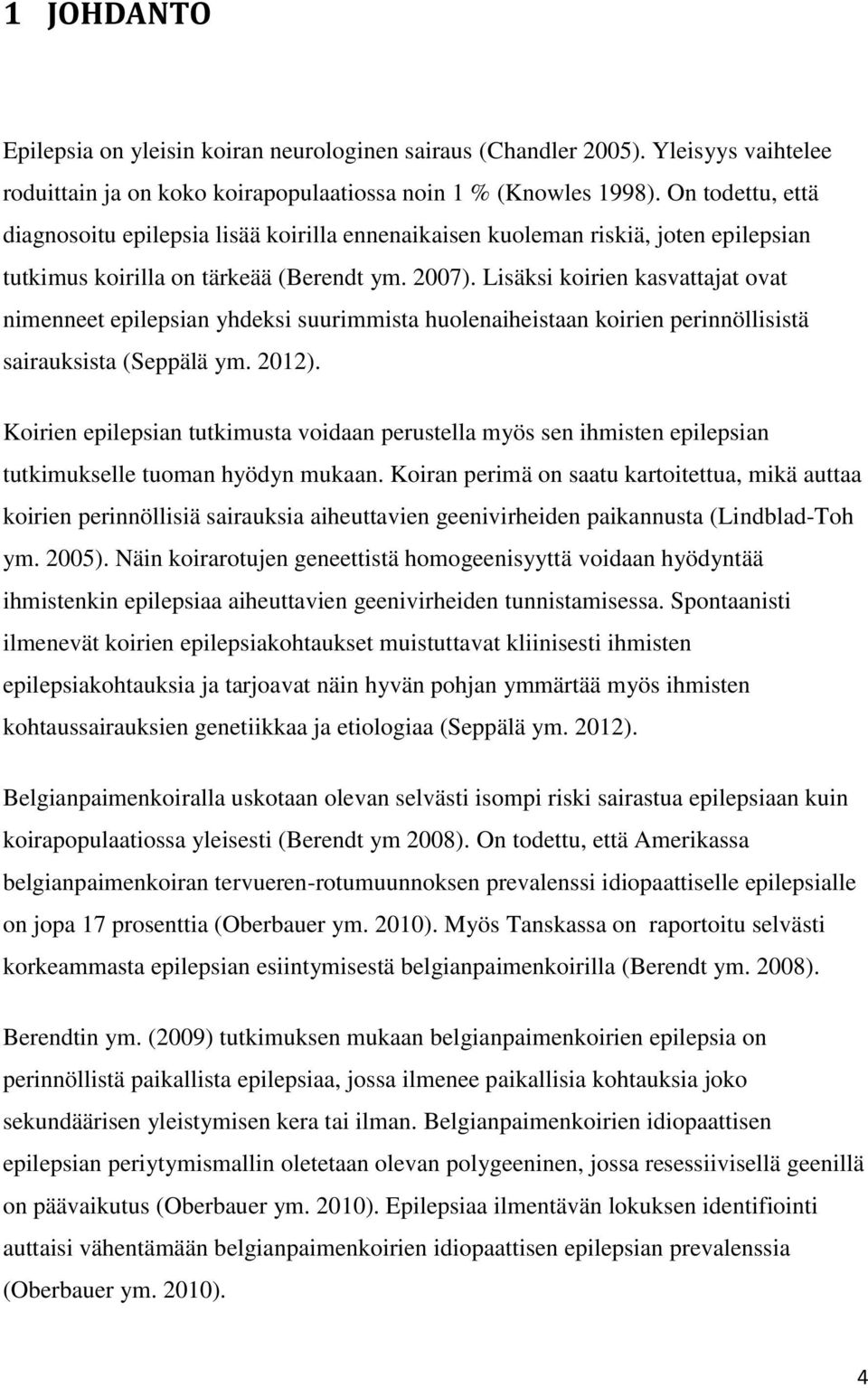 1 JOHDANTO

Epilepsia on yleisin koiran neurologinen sairaus (Chandler 2005). Yleisyys vaihtelee roduittain ja on koko koirapopulaatiossa noin 1 % (Knowles 1998). On todettu, että diagnosoitu epilepsia lisää koirilla ennenaikaisen kuoleman riskiä, joten epilepsian tutkimus koirilla on tärkeää (Berendt ym. 2007). Lisäksi koirien kasvattajat ovat nimenneet epilepsian yhdeksi suurimmista huolenaiheistaan koirien perinnöllisistä sairauksista (Seppälä ym. 2012).

Koirien epilepsian tutkimusta voidaan perustella myös sen ihmisten epilepsian tutkimukselle tuoman hyödyn mukaan. Koiran perimä on saatu kartoitettua, mikä auttaa koirien perinnöllisiä sairauksia aiheuttavien geenivirheiden paikannusta (Lindblad-Toh ym. 2005). Näin koirarotujen geneettistä homogeenisyyttä voidaan hyödyntää ihmistenkin epilepsiaa aiheuttavien geenivirheiden tunnistamisessa. Spontaanisti ilmenevät koirien epilepsiakohtaukset muistuttavat kliinisesti ihmisten epilepsiakohtauksia ja tarjoavat näin hyvän pohjan ymmärtää myös ihmisten kohtaussairauksien genetiikkaa ja etiologiaa (Seppälä ym. 2012).

Belgianpaimenkoiralla uskotaan olevan selvästi isompi riski sairastua epilepsiaan kuin koirapopulaatiossa yleisesti (Berendt ym 2008). On todettu, että Amerikassa belgianpaimenkoiran tervueren-rotumuunnoksen prevalenssi idiopaattiselle epilepsialle on jopa 17 prosenttia (Oberbauer ym. 2010). Myös Tanskassa on raportoitu selvästi korkeammasta epilepsian esiintymisestä belgianpaimenkoirilla (Berendt ym. 2008).

Berendtin ym. (2009) tutkimuksen mukaan belgianpaimenkoirien epilepsia on perinnöllistä paikallista epilepsiaa, jossa ilmenee paikallisia kohtauksia joko sekundäärisen yleistymisen kera tai ilman. Belgianpaimenkoirien idiopaattisen epilepsian periytymismallin oletetaan olevan polygeeninen, jossa resessiivisellä geenillä on päävaikutus (Oberbauer ym. 2010). Epilepsiaa ilmentävän lokuksen identifiointi auttaisi vähentämään belgianpaimenkoirien idiopaattisen epilepsian prevalenssia (Oberbauer ym. 2010).

4